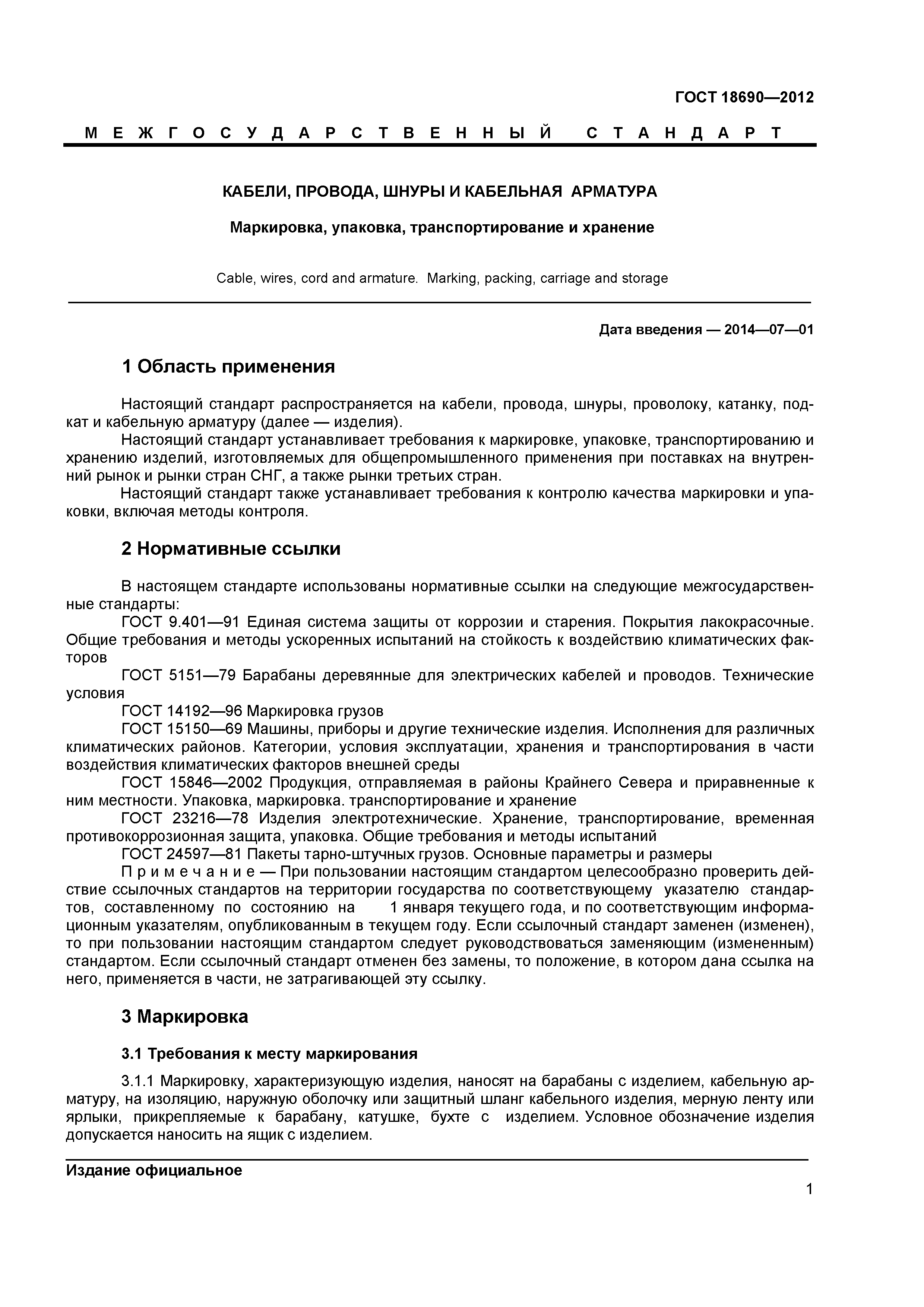 ГОСТ 18690—2012

МЕЖГОСУДАРСТВЕННЫЙ СТАНДАРТ

КАБЕЛИ, ПРОВОДА, ШНУРЫ И КАБЕЛЬНАЯ АРМАТУРА

Маркировка, упаковка, транспортирование и хранение

Cable, wires, cord and armature. Marking, packing, carriage and storage

Дата введения — 2014—07—01

1 Область применения

Настоящий стандарт распространяется на кабели, провода, шнуры, проволоку, катанку, подкат и кабельную арматуру (далее — изделия).

Настоящий стандарт устанавливает требования к маркировке, упаковке, транспортированию и хранению изделий, изготовляемых для общепромышленного применения при поставках на внутренний рынок и рынки стран СНГ, а также рынки третьих стран.

Настоящий стандарт также устанавливает требования к контролю качества маркировки и упаковки, включая методы контроля.

2 Нормативные ссылки

В настоящем стандарте использованы нормативные ссылки на следующие межгосударственные стандарты:

ГОСТ 9.401—91 Единая система защиты от коррозии и старения. Покрытия лакокрасочные. Общие требования и методы ускоренных испытаний на стойкость к воздействию климатических факторов

ГОСТ 5151—79 Барабаны деревянные для электрических кабелей и проводов. Технические условия

ГОСТ 14192—96 Маркировка грузов

ГОСТ 15150—69 Машины, приборы и другие технические изделия. Исполнения для различных климатических районов. Категории, условия эксплуатации, хранения и транспортирования в части воздействия климатических факторов внешней среды

ГОСТ 15846—2002 Продукция, отправляемая в районы Крайнего Севера и приравненные к ним местности. Упаковка, маркировка. транспортирование и хранение

ГОСТ 23216—78 Изделия электротехнические. Хранение, транспортирование, временная противокоррозионная защита, упаковка. Общие требования и методы испытаний

ГОСТ 24597—81 Пакеты тарно-штучных грузов. Основные параметры и размеры

Примечание — При пользовании настоящим стандартом целесообразно проверить действие ссылочных стандартов на территории государства по соответствующему указателю стандартов, составленному по состоянию на 1 января текущего года, и по соответствующим информационным указателям, опубликованным в текущем году. Если ссылочный стандарт заменен (изменен), то при пользовании настоящим стандартом следует руководствоваться заменяющим (измененным) стандартом. Если ссылочный стандарт отменен без замены, то положение, в котором дана ссылка на него, применяется в части, не затрагивающей эту ссылку.

3 Маркировка

3.1 Требования к месту маркирования

3.1.1 Маркировку, характеризующую изделия, наносят на барабаны с изделием, кабельную арматуру, на изоляцию, наружную оболочку или защитный шланг кабельного изделия, мерную ленту или ярлыки, прикрепляемые к барабану, катушке, бухте с изделием. Условное обозначение изделия допускается наносить на ящик с изделием.

Издание официальное

1